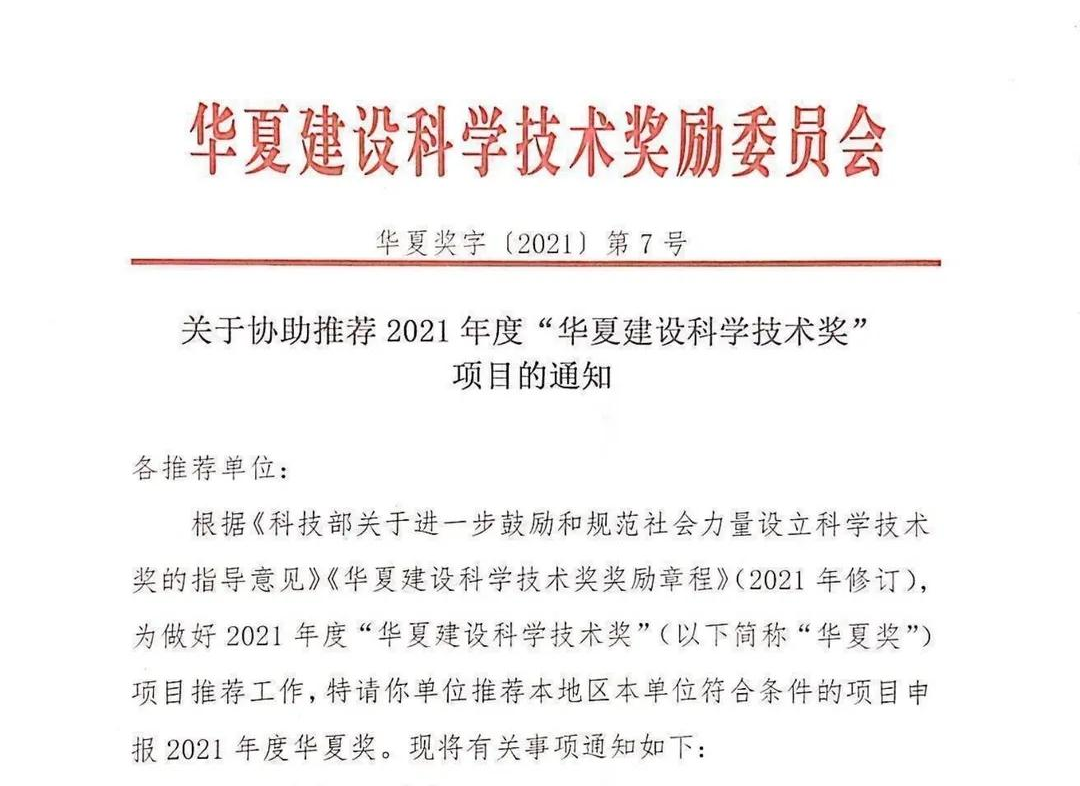 华夏建设科学技术奖励委员会

华夏奖字〔2021〕第7号

关于协助推荐2021年度“华夏建设科学技术奖”项目的通知

各推荐单位：

根据《科技部关于进一步鼓励和规范社会力量设立科学技术奖的指导意见》《华夏建设科学技术奖奖励章程》（2021年修订），为做好2021年度“华夏建设科学技术奖”（以下简称“华夏奖”）项目推荐工作，特请你单位推荐本地区本单位符合条件的项目申报2021年度华夏奖。现将有关事项通知如下：